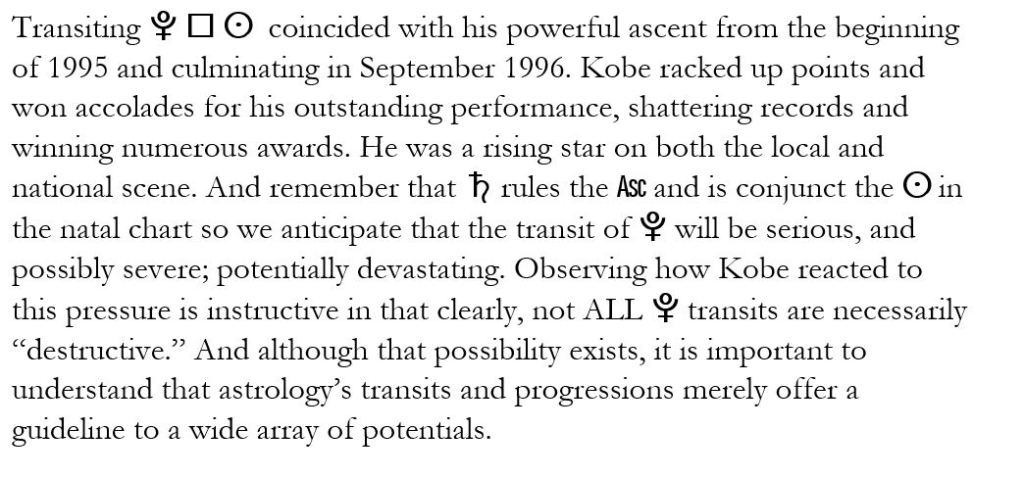 Transiting ♇ □ ☉ coincided with his powerful ascent from the beginning of 1995 and culminating in September 1996. Kobe racked up points and won accolades for his outstanding performance, shattering records and winning numerous awards. He was a rising star on both the local and national scene. And remember that ♄ rules the Asc and is conjunct the ☉ in the natal chart so we anticipate that the transit of ♇ will be serious, and possibly severe; potentially devastating. Observing how Kobe reacted to this pressure is instructive in that clearly, not ALL ♇ transits are necessarily "destructive." And although that possibility exists, it is important to understand that astrology's transits and progressions merely offer a guideline to a wide array of potentials.